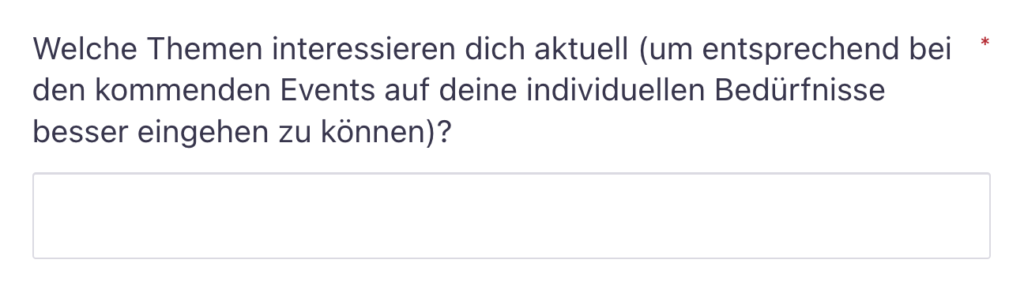 Welche Themen interessieren dich aktuell (um entsprechend bei den kommenden Events auf deine individuellen Bedürfnisse besser eingehen zu können)? *